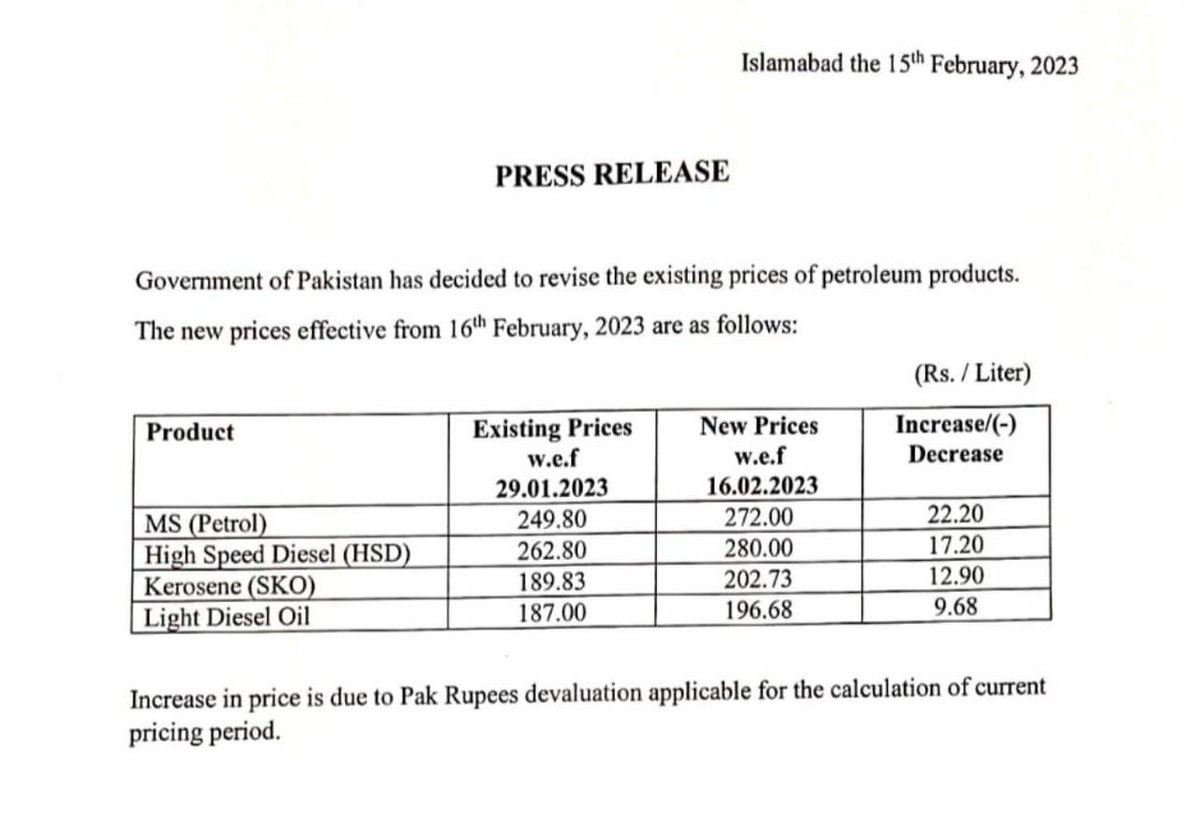 Islamabad the 15$^{th}$ February, 2023

PRESS RELEASE

Government of Pakistan has decided to revise the existing prices of petroleum products. The new prices effective from 16$^{th}$ February, 2023 are as follows:

(Rs. / Liter)

| Product | Existing Prices w.e.f 29.01.2023 | New Prices w.e.f 16.02.2023 | Increase/(-) Decrease |
|---|---|---|---|
| MS (Petrol) | 249.80 | 272.00 | 22.20 |
| High Speed Diesel (HSD) | 262.80 | 280.00 | 17.20 |
| Kerosene (SKO) | 189.83 | 202.73 | 12.90 |
| Light Diesel Oil | 187.00 | 196.68 | 9.68 |

Increase in price is due to Pak Rupees devaluation applicable for the calculation of current pricing period.